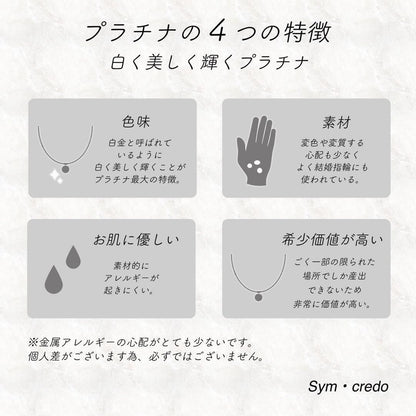 プラチナの4つの特徴
白く美しく輝くプラチナ

色味

白金と呼ばれて
いるように
白く美しく輝くことが
プラチナ最大の特徴。

素材

変色や変質する
心配も少なく
よく結婚指輪にも
使われている。

お肌に優しい

素材的に
アレルギーが
起きにくい。

希少価値が高い

ごく一部の限られた
場所でしか産出
できないため
非常に価値が高い。

※金属アレルギーの心配がとても少ないです。
個人差がございます為、必ずではございません。

Sym・credo